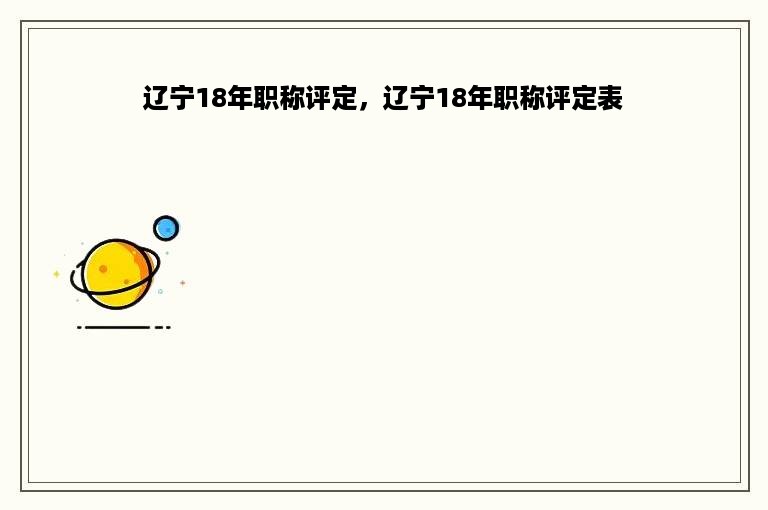 辽宁18年职称评定，辽宁18年职称评定表